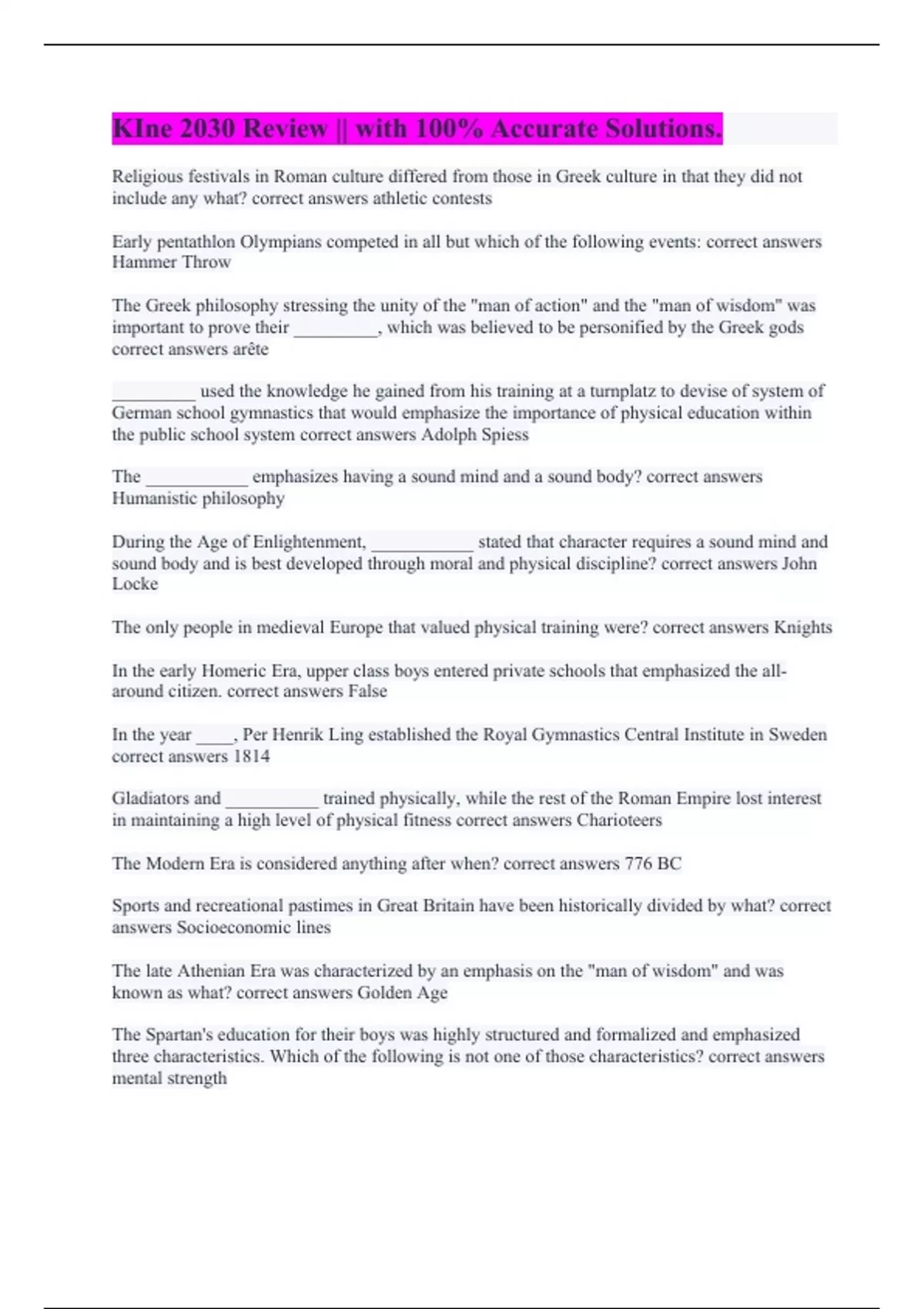 KIne 2030 Review || with 100% Accurate Solutions.

Religious festivals in Roman culture differed from those in Greek culture in that they did not include any what? correct answers athletic contests

Early pentathlon Olympians competed in all but which of the following events: correct answers Hammer Throw

The Greek philosophy stressing the unity of the "man of action" and the "man of wisdom" was important to prove their _________, which was believed to be personified by the Greek gods correct answers arête

_________ used the knowledge he gained from his training at a turnplatz to devise of system of German school gymnastics that would emphasize the importance of physical education within the public school system correct answers Adolph Spiess

The ___________ emphasizes having a sound mind and a sound body? correct answers Humanistic philosophy

During the Age of Enlightenment, ___________ stated that character requires a sound mind and sound body and is best developed through moral and physical discipline? correct answers John Locke

The only people in medieval Europe that valued physical training were? correct answers Knights

In the early Homeric Era, upper class boys entered private schools that emphasized the all-around citizen. correct answers False

In the year ____, Per Henrik Ling established the Royal Gymnastics Central Institute in Sweden correct answers 1814

Gladiators and __________ trained physically, while the rest of the Roman Empire lost interest in maintaining a high level of physical fitness correct answers Charioteers

The Modern Era is considered anything after when? correct answers 776 BC

Sports and recreational pastimes in Great Britain have been historically divided by what? correct answers Socioeconomic lines

The late Athenian Era was characterized by an emphasis on the "man of wisdom" and was known as what? correct answers Golden Age

The Spartan's education for their boys was highly structured and formalized and emphasized three characteristics. Which of the following is not one of those characteristics? correct answers mental strength